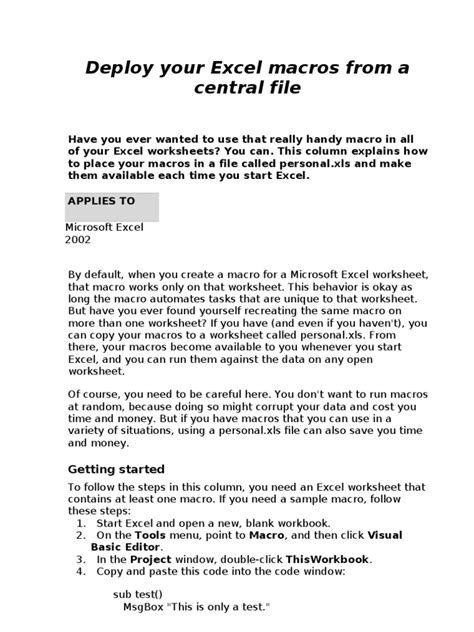 Deploy your Excel macros from a central file

Have you ever wanted to use that really handy macro in all of your Excel worksheets? You can. This column explains how to place your macros in a file called personal.xls and make them available each time you start Excel.

APPLIES TO

Microsoft Excel 2002

By default, when you create a macro for a Microsoft Excel worksheet, that macro works only on that worksheet. This behavior is okay as long the macro automates tasks that are unique to that worksheet. But have you ever found yourself recreating the same macro on more than one worksheet? If you have (and even if you haven't), you can copy your macros to a worksheet called personal.xls. From there, your macros become available to you whenever you start Excel, and you can run them against the data on any open worksheet.

Of course, you need to be careful here. You don't want to run macros at random, because doing so might corrupt your data and cost you time and money. But if you have macros that you can use in a variety of situations, using a personal.xls file can also save you time and money.

Getting started

To follow the steps in this column, you need an Excel worksheet that contains at least one macro. If you need a sample macro, follow these steps:
1. Start Excel and open a new, blank workbook.
2. On the Tools menu, point to Macro, and then click Visual Basic Editor.
3. In the Project window, double-click ThisWorkbook.
4. Copy and paste this code into the code window:

sub test()
MsgBox "This is only a test."